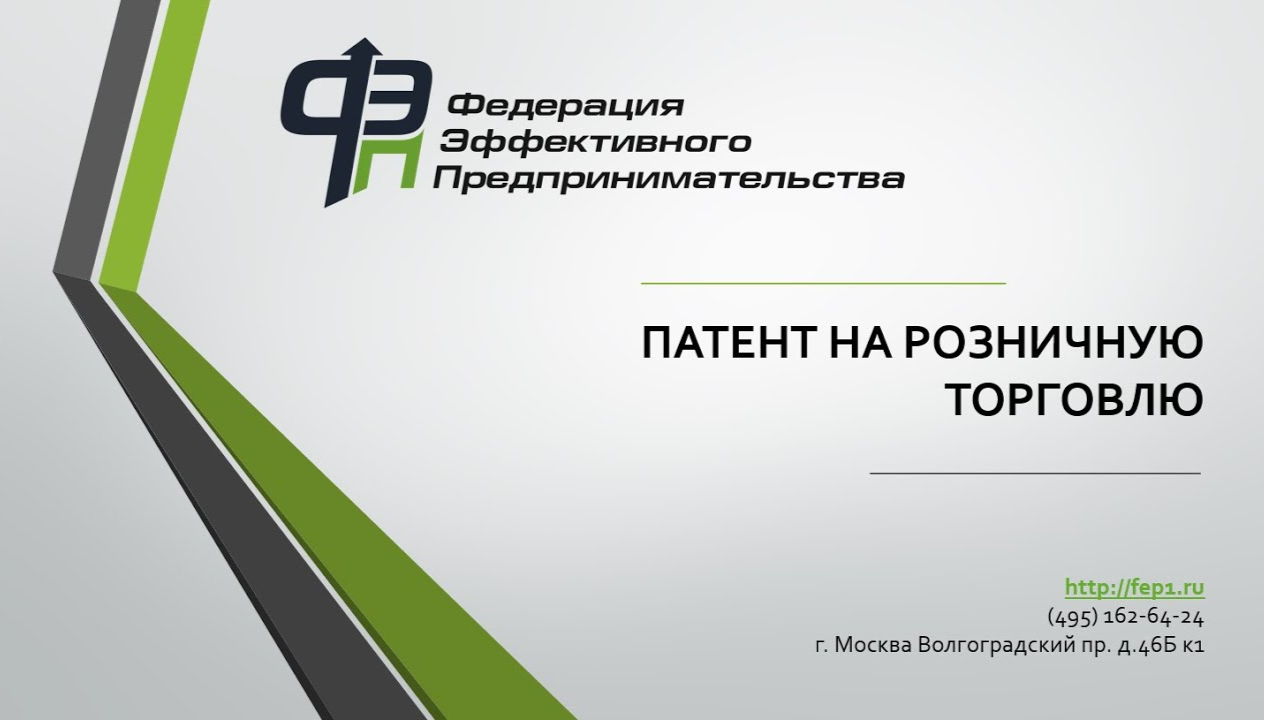 ФЭП
Федерация
Эффективного
Предпринимательства

ПАТЕНТ НА РОЗНИЧНУЮ ТОРГОВЛЮ

http://fep1.ru
(495) 162-64-24
г. Москва Волгоградский пр. д.46Б к1